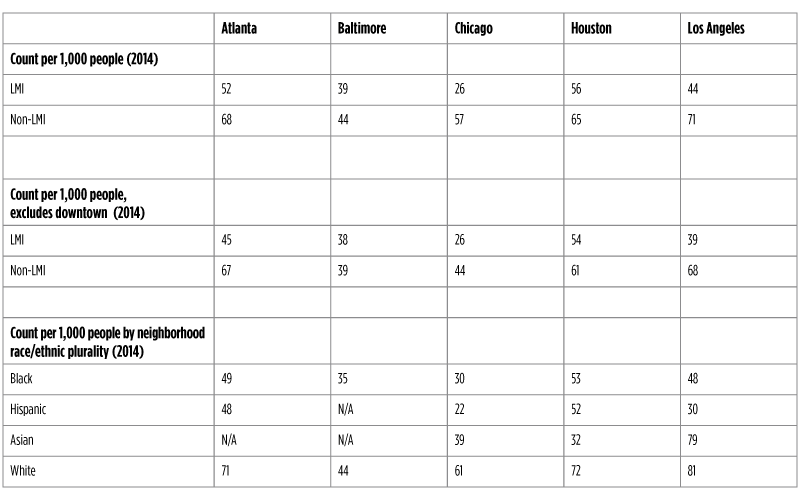 | | Atlanta | Baltimore | Chicago | Houston | Los Angeles |
|---|---|---|---|---|---|
| Count per 1,000 people (2014) | | | | | |
| LMI | 52 | 39 | 26 | 56 | 44 |
| Non-LMI | 68 | 44 | 57 | 65 | 71 |
| | | | | | |
| Count per 1,000 people, excludes downtown (2014) | | | | | |
| LMI | 45 | 38 | 26 | 54 | 39 |
| Non-LMI | 67 | 39 | 44 | 61 | 68 |
| | | | | | |
| Count per 1,000 people by neighborhood race/ethnic plurality (2014) | | | | | |
| Black | 49 | 35 | 30 | 53 | 48 |
| Hispanic | 48 | N/A | 22 | 52 | 30 |
| Asian | N/A | N/A | 39 | 32 | 79 |
| White | 71 | 44 | 61 | 72 | 81 |